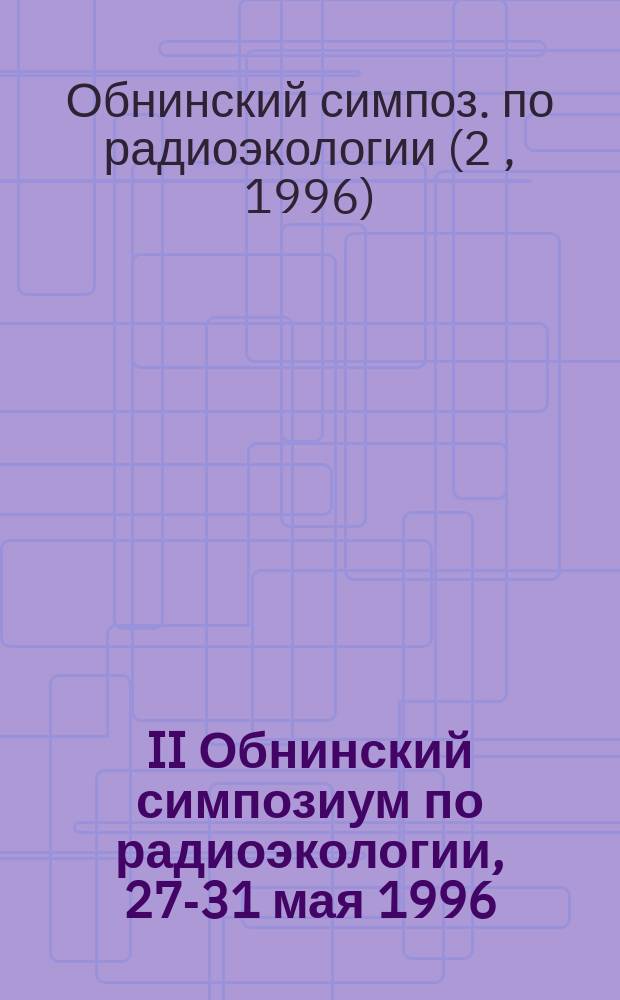 Обнинский симпоз. по радиоэкологии (2 , 1996)

II Обнинский симпозиум по радиоэкологии, 27-31 мая 1996